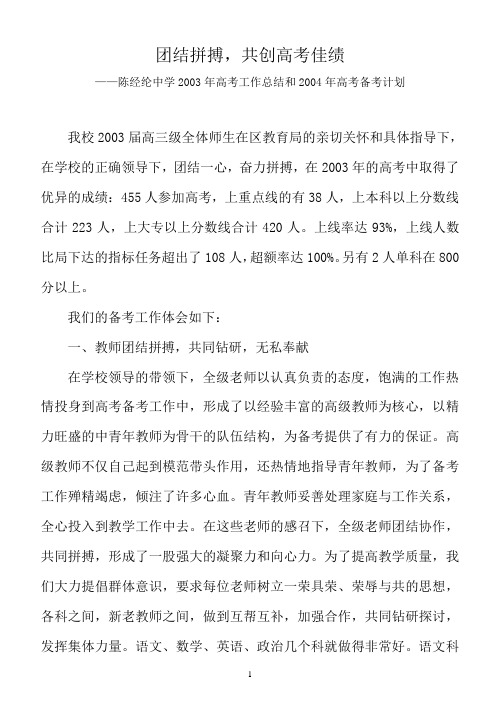 团结拼搏，共创高考佳绩

——陈经纶中学 2003 年高考工作总结和 2004 年高考备考计划

我校 2003 届高三级全体师生在区教育局的亲切关怀和具体指导下，在学校的正确领导下，团结一心，奋力拼搏，在 2003 年的高考中取得了优异的成绩：455 人参加高考，上重点线的有 38 人，上本科以上分数线合计 223 人，上大专以上分数线合计 420 人。上线率达 93%，上线人数比局下达的指标任务超出了 108 人，超额率达 100%。另有 2 人单科在 800 分以上。

我们的备考工作体会如下：

一、教师团结拼搏，共同钻研，无私奉献

在学校领导的带领下，全级老师以认真负责的态度，饱满的工作热情投身到高考备考工作中，形成了以经验丰富的高级教师为核心，以精力旺盛的中青年教师为骨干的队伍结构，为备考提供了有力的保证。高级教师不仅自己起到模范带头作用，还热情地指导青年教师，为了备考工作殚精竭虑，倾注了许多心血。青年教师妥善处理家庭与工作关系，全心投入到教学工作中去。在这些老师的感召下，全级老师团结协作，共同拼搏，形成了一股强大的凝聚力和向心力。为了提高教学质量，我们大力提倡群体意识，要求每位老师树立一荣具荣、荣辱与共的思想，各科之间，新老教师之间，做到互帮互补，加强合作，共同钻研探讨，发挥集体力量。语文、数学、英语、政治几个科就做得非常好。语文科

1